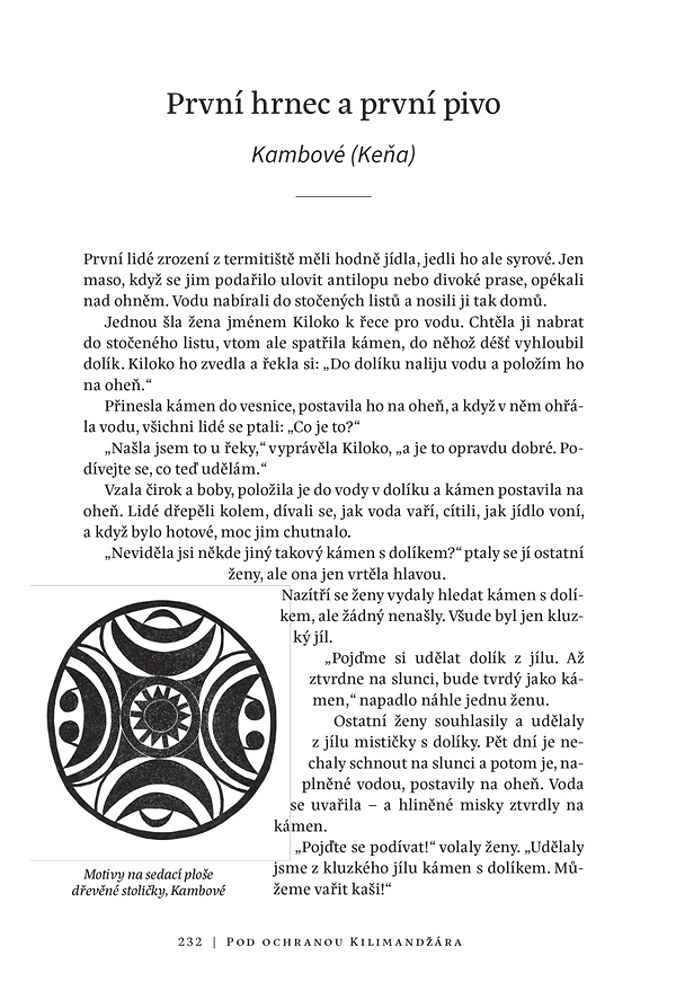 První hrnec a první pivo

Kambové (Keňa)

První lidé zrození z termitiště měli hodně jídla, jedli ho ale syrové. Jen maso, když se jim podařilo ulovit antilopu nebo divoké prase, opékali nad ohněm. Vodu nabírali do stočených listů a nosili ji tak domů.

Jednou šla žena jménem Kiloko k řece pro vodu. Chtěla ji nabrat do stočeného listu, vtom ale spatřila kámen, do něhož déšť vyhloubil dolík. Kiloko ho zvedla a řekla si: „Do dolíku naliju vodu a položím ho na oheň."

Přinesla kámen do vesnice, postavila ho na oheň, a když v něm ohřála vodu, všichni lidé se ptali: „Co je to?"

„Našla jsem to u řeky," vyprávěla Kiloko, „a je to opravdu dobré. Podívejte se, co teď udělám."

Vzala čirok a boby, položila je do vody v dolíku a kámen postavila na oheň. Lidé dřepěli kolem, dívali se, jak voda vaří, cítili, jak jídlo voní, a když bylo hotové, moc jim chutnalo.

„Neviděla jsi někde jiný takový kámen s dolíkem?" ptaly se jí ostatní ženy, ale ona jen vrtěla hlavou.

Nazítří se ženy vydaly hledat kámen s dolíkem, ale žádný nenašly. Všude byl jen kluzký jíl.

„Pojďme si udělat dolík z jílu. Až ztvrdne na slunci, bude tvrdý jako kámen," napadlo náhle jednu ženu.

Ostatní ženy souhlasily a udělaly z jílu mističky s dolíky. Pět dní je nechaly schnout na slunci a potom je, naplněné vodou, postavily na oheň. Voda se uvařila – a hliněné misky ztvrdly na kámen.

„Pojďte se podívat!" volaly ženy. „Udělaly jsme z kluzkého jílu kámen s dolíkem. Můžeme vařit kaši!"

Motivy na sedací ploše dřevěné stoličky, Kambové

232 | Pod ochranou Kilimandžára